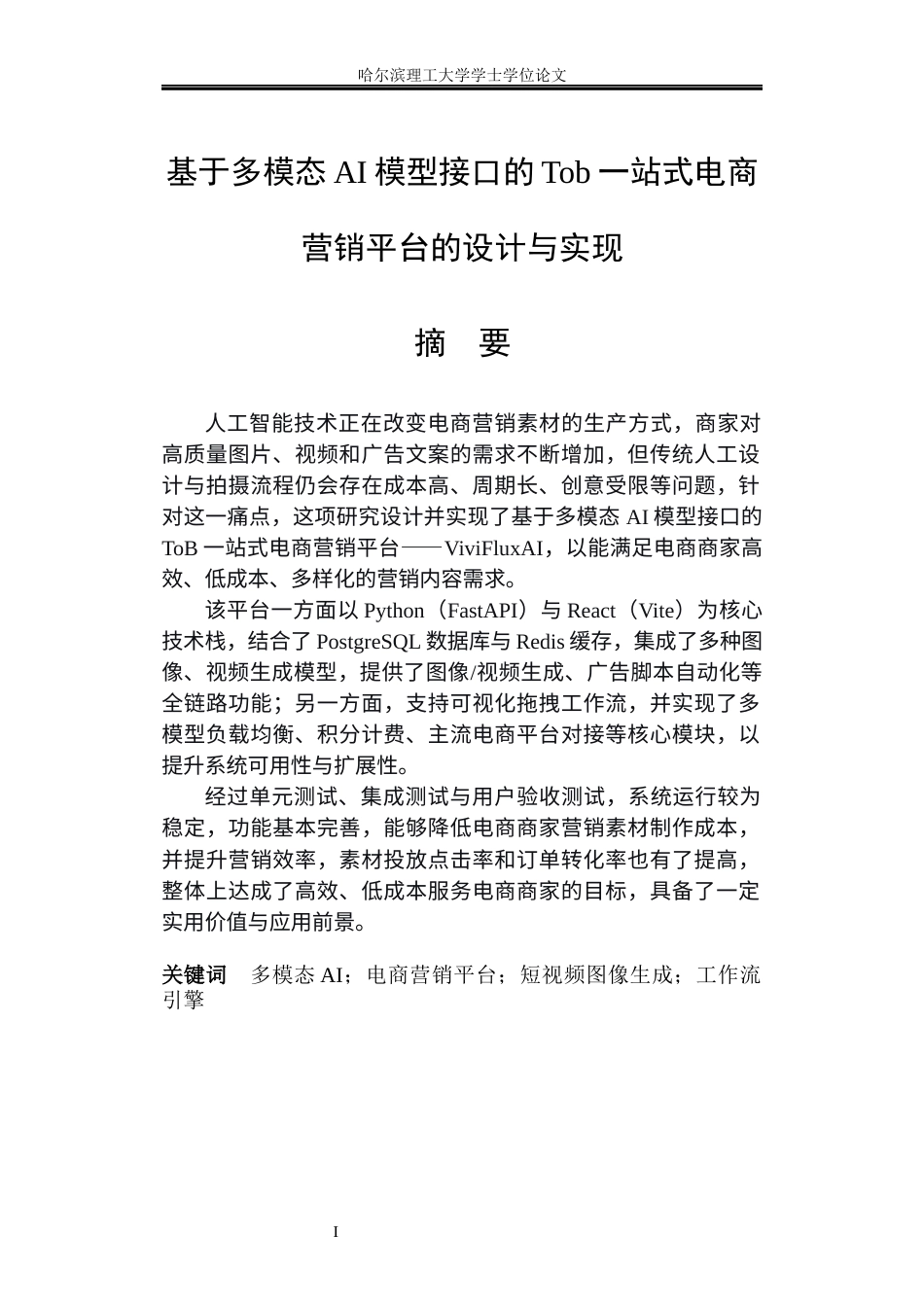 哈尔滨理工大学学士学位论文

基于多模态AI模型接口的Tob一站式电商营销平台的设计与实现

摘 要

人工智能技术正在改变电商营销素材的生产方式，商家对高质量图片、视频和广告文案的需求不断增加，但传统人工设计与拍摄流程仍会存在成本高、周期长、创意受限等问题，针对这一痛点，这项研究设计并实现了基于多模态AI模型接口的ToB一站式电商营销平台——ViviFluxAI，以能满足电商商家高效、低成本、多样化的营销内容需求。

该平台一方面以Python（FastAPI）与React（Vite）为核心技术栈，结合了PostgreSQL数据库与Redis缓存，集成了多种图像、视频生成模型，提供了图像/视频生成、广告脚本自动化等全链路功能；另一方面，支持可视化拖拽工作流，并实现了多模型负载均衡、积分计费、主流电商平台对接等核心模块，以提升系统可用性与扩展性。

经过单元测试、集成测试与用户验收测试，系统运行较为稳定，功能基本完善，能够降低电商商家营销素材制作成本，并提升营销效率，素材投放点击率和订单转化率也有了提高，整体上达成了高效、低成本服务电商商家的目标，具备了一定实用价值与应用前景。

关键词 多模态AI；电商营销平台；短视频图像生成；工作流引擎

I